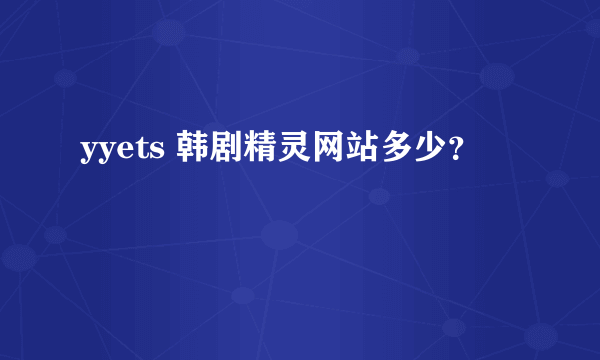 yyets 韩剧精灵网站多少?